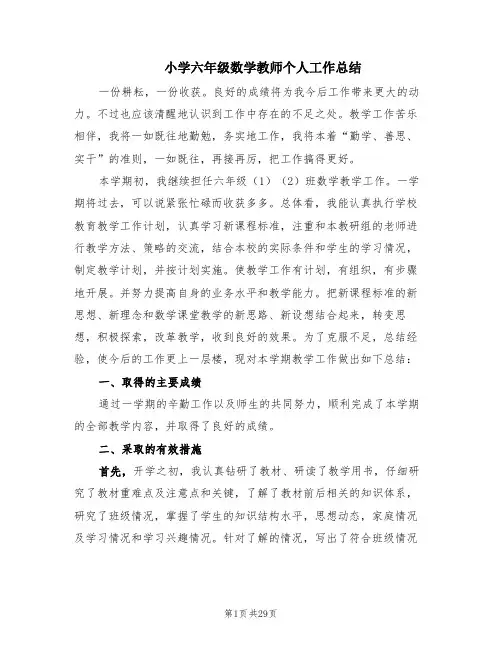 小学六年级数学教师个人工作总结

一份耕耘，一份收获。良好的成绩将为我今后工作带来更大的动力。不过也应该清醒地认识到工作中存在的不足之处。教学工作苦乐相伴，我将一如既往地勤勉，务实地工作，我将本着“勤学、善思、实干”的准则，一如既往，再接再厉，把工作搞得更好。

本学期初，我继续担任六年级（1）（2）班数学教学工作。一学期将过去，可以说紧张忙碌而收获多多。总体看，我能认真执行学校教育教学工作计划，认真学习新课程标准，注重和本教研组的老师进行教学方法、策略的交流，结合本校的实际条件和学生的学习情况，制定教学计划，并按计划实施。使教学工作有计划，有组织，有步骤地开展。并努力提高自身的业务水平和教学能力。把新课程标准的新思想、新理念和数学课堂教学的新思路、新设想结合起来，转变思想，积极探索，改革教学，收到良好的效果。为了克服不足，总结经验，使今后的工作更上一层楼，现对本学期教学工作做出如下总结：

一、取得的主要成绩

通过一学期的辛勤工作以及师生的共同努力，顺利完成了本学期的全部教学内容，并取得了良好的成绩。

二、采取的有效措施

首先，开学之初，我认真钻研了教材、研读了教学用书，仔细研究了教材重难点及注意点和关键，了解了教材前后相关的知识体系，研究了班级情况，掌握了学生的知识结构水平，思想动态，家庭情况及学习情况和学习兴趣情况。针对了解的情况，写出了符合班级情况

第1页 共29页